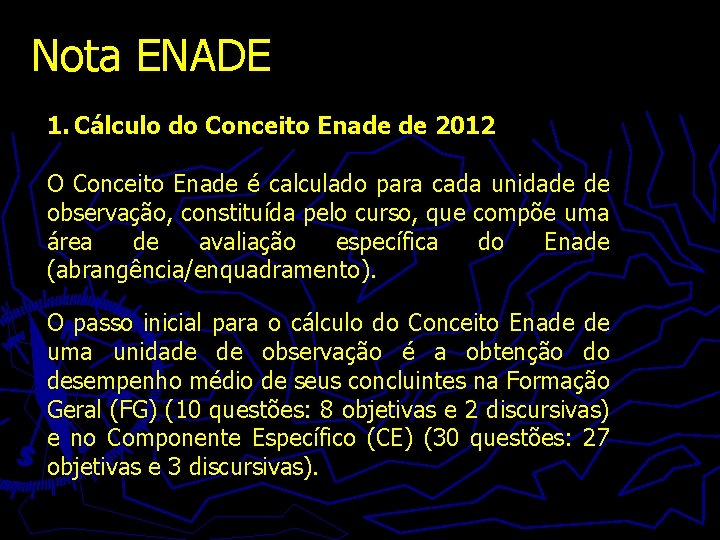 Nota ENADE

1. Cálculo do Conceito Enade de 2012

O Conceito Enade é calculado para cada unidade de observação, constituída pelo curso, que compõe uma área de avaliação específica do Enade (abrangência/enquadramento).

O passo inicial para o cálculo do Conceito Enade de uma unidade de observação é a obtenção do desempenho médio de seus concluintes na Formação Geral (FG) (10 questões: 8 objetivas e 2 discursivas) e no Componente Específico (CE) (30 questões: 27 objetivas e 3 discursivas).